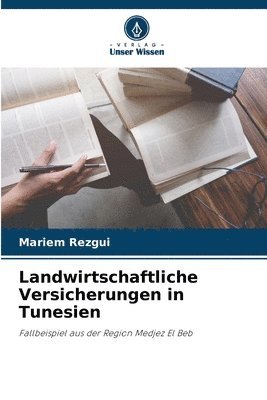 - VERLAG -
Unser Wissen

Mariem Rezgui

Landwirtschaftliche Versicherungen in Tunesien

Fallbeispiel aus der Region Medjez El Beb